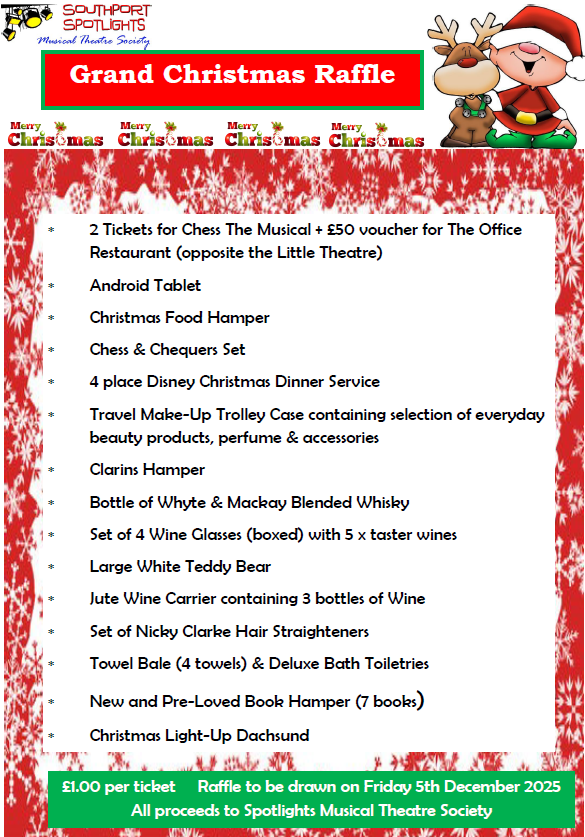 SOUTHPORT SPOTLIGHTS
Musical Theatre Society

Grand Christmas Raffle

Merry Christmas Merry Christmas Merry Christmas Merry Christmas

* 2 Tickets for Chess The Musical + £50 voucher for The Office Restaurant (opposite the Little Theatre)
* Android Tablet
* Christmas Food Hamper
* Chess & Chequers Set
* 4 place Disney Christmas Dinner Service
* Travel Make-Up Trolley Case containing selection of everyday beauty products, perfume & accessories
* Clarins Hamper
* Bottle of Whyte & Mackay Blended Whisky
* Set of 4 Wine Glasses (boxed) with 5 x taster wines
* Large White Teddy Bear
* Jute Wine Carrier containing 3 bottles of Wine
* Set of Nicky Clarke Hair Straighteners
* Towel Bale (4 towels) & Deluxe Bath Toiletries
* New and Pre-Loved Book Hamper (7 books)
* Christmas Light-Up Dachsund

£1.00 per ticket Raffle to be drawn on Friday 5th December 2025
All proceeds to Spotlights Musical Theatre Society